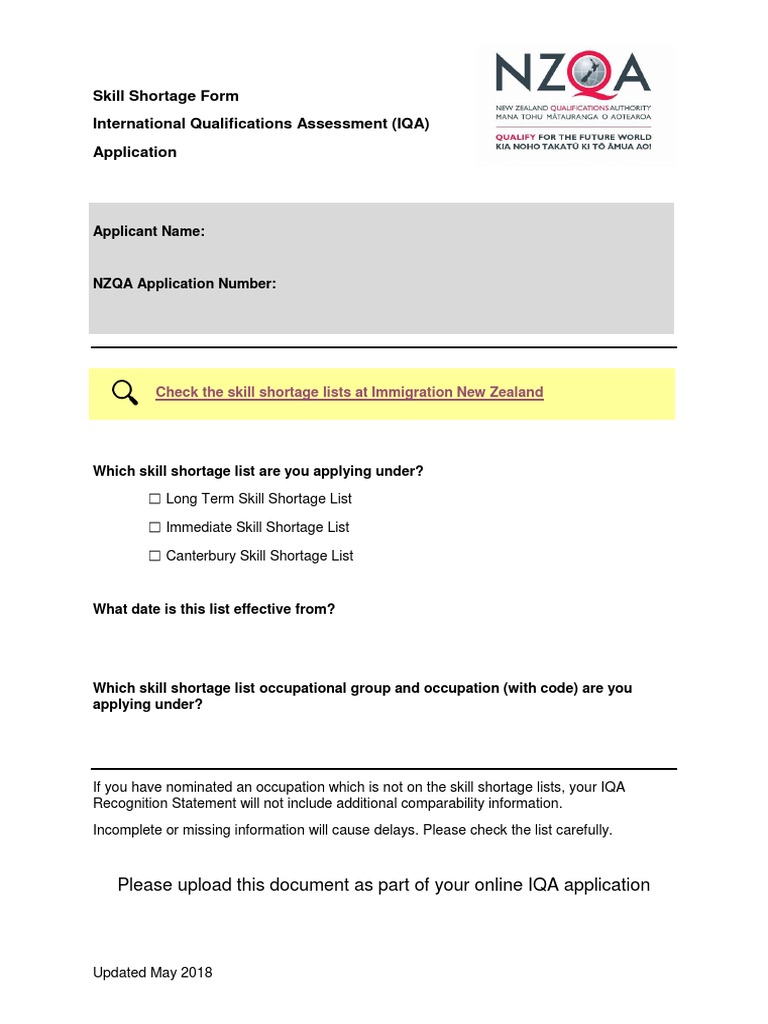 Skill Shortage Form

International Qualifications Assessment (IQA) Application

NZQA
NEW ZEALAND QUALIFICATIONS AUTHORITY
MANA TOHU MĀTAURANGA O AOTEAROA
QUALIFY FOR THE FUTURE WORLD
KIA NOHO TAKATŪ KI TŌ ĀMUA AO!

Applicant Name:

NZQA Application Number:

Check the skill shortage lists at Immigration New Zealand

Which skill shortage list are you applying under?

☐ Long Term Skill Shortage List

☐ Immediate Skill Shortage List

☐ Canterbury Skill Shortage List

What date is this list effective from?

Which skill shortage list occupational group and occupation (with code) are you applying under?

If you have nominated an occupation which is not on the skill shortage lists, your IQA Recognition Statement will not include additional comparability information.

Incomplete or missing information will cause delays. Please check the list carefully.

Please upload this document as part of your online IQA application

Updated May 2018